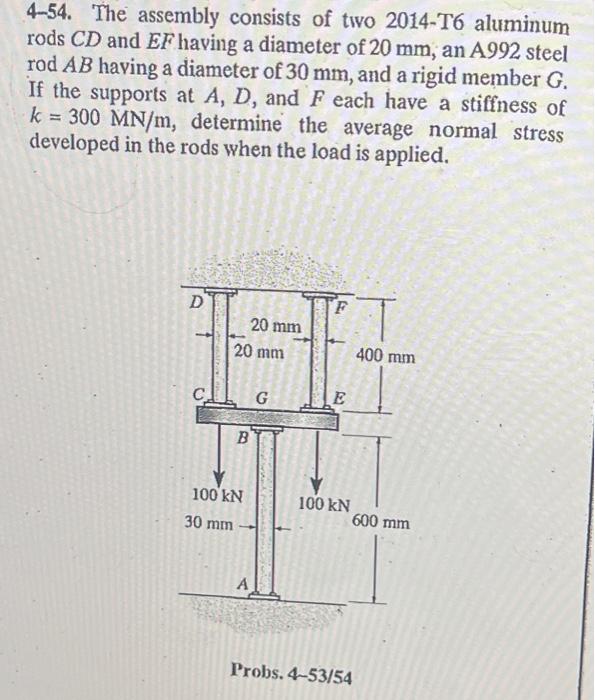 4–54. The assembly consists of two 2014-T6 aluminum rods $CD$ and $EF$ having a diameter of 20 mm, an A992 steel rod $AB$ having a diameter of 30 mm, and a rigid member $G$. If the supports at $A$, $D$, and $F$ each have a stiffness of $k = 300$ MN/m, determine the average normal stress developed in the rods when the load is applied.

D
F
20 mm
20 mm
400 mm
C
G
E
B
100 kN
100 kN
30 mm
600 mm
A

Probs. 4–53/54